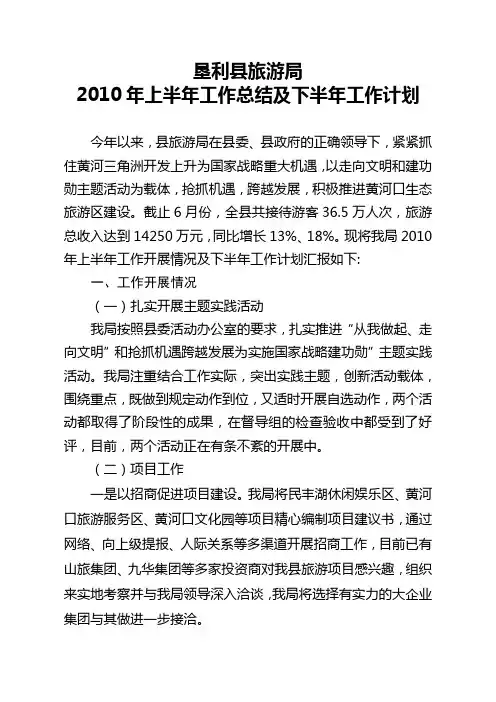 垦利县旅游局
2010年上半年工作总结及下半年工作计划

今年以来，县旅游局在县委、县政府的正确领导下，紧紧抓住黄河三角洲开发上升为国家战略重大机遇，以走向文明和建功勋主题活动为载体，抢抓机遇，跨越发展，积极推进黄河口生态旅游区建设。截止6月份，全县共接待游客36.5万人次，旅游总收入达到14250万元，同比增长13%、18%。现将我局2010年上半年工作开展情况及下半年工作计划汇报如下:

一、工作开展情况

（一）扎实开展主题实践活动

我局按照县委活动办公室的要求，扎实推进“从我做起、走向文明”和抢抓机遇跨越发展为实施国家战略建功勋”主题实践活动。我局注重结合工作实际，突出实践主题，创新活动载体，围绕重点，既做到规定动作到位，又适时开展自选动作，两个活动都取得了阶段性的成果，在督导组的检查验收中都受到了好评，目前，两个活动正在有条不紊的开展中。

（二）项目工作

一是以招商促进项目建设。我局将民丰湖休闲娱乐区、黄河口旅游服务区、黄河口文化园等项目精心编制项目建议书，通过网络、向上级提报、人际关系等多渠道开展招商工作，目前已有山旅集团、九华集团等多家投资商对我县旅游项目感兴趣，组织来实地考察并与我局领导深入洽谈，我局将选择有实力的大企业集团与其做进一步接洽。